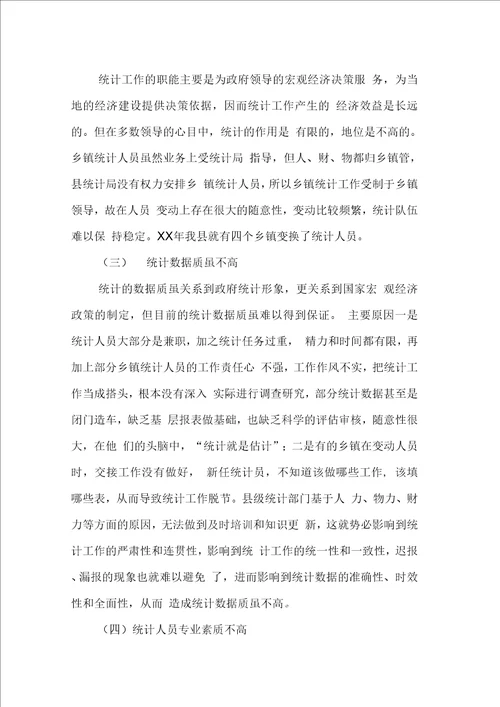 统计工作的职能主要是为政府领导的宏观经济决策服 务，为当地的经济建设提供决策依据，因而统计工作产生的 经济效益是长远的。但在多数领导的心目中，统计的作用是 有限的，地位是不高的。乡镇统计人员虽然业务上受统计局 指导，但人、财、物都归乡镇管，县统计局没有权力安排乡 镇统计人员，所以乡镇统计工作受制于乡镇领导，故在人员 变动上存在很大的随意性，变动比较频繁，统计队伍难以保 持稳定。XX年我县就有四个乡镇变换了统计人员。

（三） 统计数据质虽不高

统计的数据质虽关系到政府统计形象，更关系到国家宏 观经济政策的制定，但目前的统计数据质虽难以得到保证。 主要原因一是统计人员大部分是兼职，加之统计任务过重， 精力和时间都有限，再加上部分乡镇统计人员的工作责任心 不强，工作作风不实，把统计工作当成搭头，根本没有深入 实际进行调查研究，部分统计数据甚至是闭门造车，缺乏基 层报表做基础，也缺乏科学的评估审核，随意性很大，在他 们的头脑中，“统计就是估计”；二是有的乡镇在变动人员时，交接工作没有做好， 新任统计员，不知道该做哪些工作，该填哪些表，从而导致统计工作脱节。县级统计部门基于人 力、物力、财力等方面的原因，无法做到及时培训和知识更 新，这就势必影响到统计工作的严肃性和连贯性，影响到统 计工作的统一性和一致性，迟报、漏报的现象也就难以避免 了，进而影响到统计数据的准确性、时效性和全面性，从而 造成统计数据质虽不高。

（四）统计人员专业素质不高